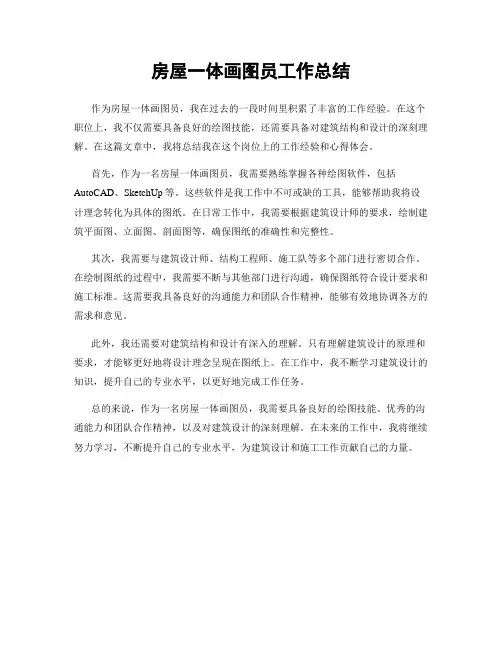 房屋一体画图员工作总结

作为房屋一体画图员，我在过去的一段时间里积累了丰富的工作经验。在这个职位上，我不仅需要具备良好的绘图技能，还需要具备对建筑结构和设计的深刻理解。在这篇文章中，我将总结我在这个岗位上的工作经验和心得体会。

首先，作为一名房屋一体画图员，我需要熟练掌握各种绘图软件，包括AutoCAD、SketchUp等。这些软件是我工作中不可或缺的工具，能够帮助我将设计理念转化为具体的图纸。在日常工作中，我需要根据建筑设计师的要求，绘制建筑平面图、立面图、剖面图等，确保图纸的准确性和完整性。

其次，我需要与建筑设计师、结构工程师、施工队等多个部门进行密切合作。在绘制图纸的过程中，我需要不断与其他部门进行沟通，确保图纸符合设计要求和施工标准。这需要我具备良好的沟通能力和团队合作精神，能够有效地协调各方的需求和意见。

此外，我还需要对建筑结构和设计有深入的理解。只有理解建筑设计的原理和要求，才能够更好地将设计理念呈现在图纸上。在工作中，我不断学习建筑设计的知识，提升自己的专业水平，以更好地完成工作任务。

总的来说，作为一名房屋一体画图员，我需要具备良好的绘图技能、优秀的沟通能力和团队合作精神，以及对建筑设计的深刻理解。在未来的工作中，我将继续努力学习，不断提升自己的专业水平，为建筑设计和施工工作贡献自己的力量。